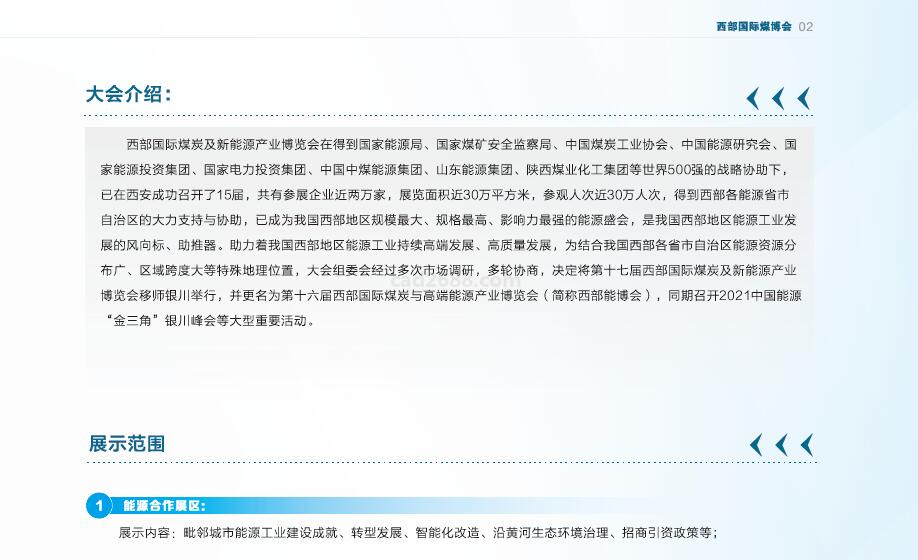 西部国际煤博会 02

大会介绍：

西部国际煤炭及新能源产业博览会在得到国家能源局、国家煤矿安全监察局、中国煤炭工业协会、中国能源研究会、国家能源投资集团、国家电力投资集团、中国中煤能源集团、山东能源集团、陕西煤业化工集团等世界500强的战略协助下，已在西安成功召开了15届，共有参展企业近两万家，展览面积近30万平方米，参观人次近30万人次，得到西部各能源省市自治区的大力支持与协助，已成为我国西部地区规模最大、规格最高、影响力最强的能源盛会，是我国西部地区能源工业发展的风向标、助推器。助力着我国西部地区能源工业持续高端发展、高质量发展，为结合我国西部各省市自治区能源资源分布广、区域跨度大等特殊地理位置，大会组委会经过多次市场调研，多轮协商，决定将第十七届西部国际煤炭及新能源产业博览会移师银川举行，并更名为第十六届西部国际煤炭与高端能源产业博览会（简称西部能博会），同期召开2021中国能源“金三角”银川峰会等大型重要活动。

cad2688.com

展示范围

1 能源合作展区：

展示内容：毗邻城市能源工业建设成就、转型发展、智能化改造、沿黄河生态环境治理、招商引资政策等；